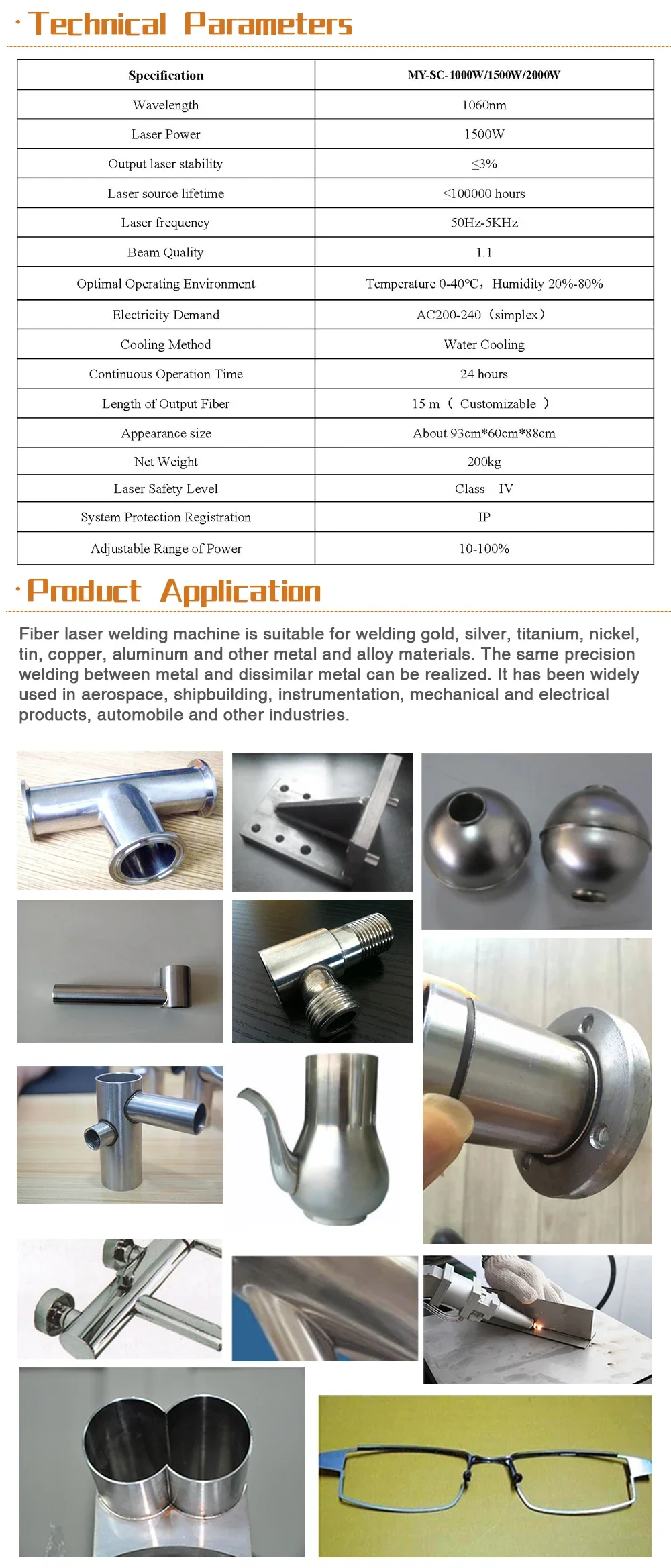 · Technical Parameters

| Specification | MY-SC-1000W/1500W/2000W |
|---|---|
| Wavelength | 1060nm |
| Laser Power | 1500W |
| Output laser stability | ≤3% |
| Laser source lifetime | ≤100000 hours |
| Laser frequency | 50Hz-5KHz |
| Beam Quality | 1.1 |
| Optimal Operating Environment | Temperature 0-40℃，Humidity 20%-80% |
| Electricity Demand | AC200-240（simplex） |
| Cooling Method | Water Cooling |
| Continuous Operation Time | 24 hours |
| Length of Output Fiber | 15 m（ Customizable ） |
| Appearance size | About 93cm*60cm*88cm |
| Net Weight | 200kg |
| Laser Safety Level | Class IV |
| System Protection Registration | IP |
| Adjustable Range of Power | 10-100% |

· Product Application

Fiber laser welding machine is suitable for welding gold, silver, titanium, nickel, tin, copper, aluminum and other metal and alloy materials. The same precision welding between metal and dissimilar metal can be realized. It has been widely used in aerospace, shipbuilding, instrumentation, mechanical and electrical products, automobile and other industries.